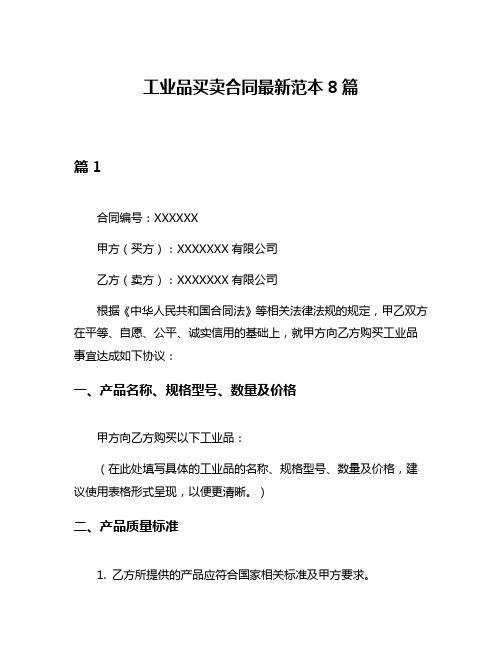 工业品买卖合同最新范本 8 篇

篇 1

合同编号：XXXXXX

甲方（买方）：XXXXXXX 有限公司

乙方（卖方）：XXXXXXX 有限公司

根据《中华人民共和国合同法》等相关法律法规的规定，甲乙双方在平等、自愿、公平、诚实信用的基础上，就甲方向乙方购买工业品事宜达成如下协议：

一、产品名称、规格型号、数量及价格

甲方向乙方购买以下工业品：

（在此处填写具体的工业品的名称、规格型号、数量及价格，建议使用表格形式呈现，以便更清晰。）

二、产品质量标准

1. 乙方所提供的产品应符合国家相关标准及甲方要求。